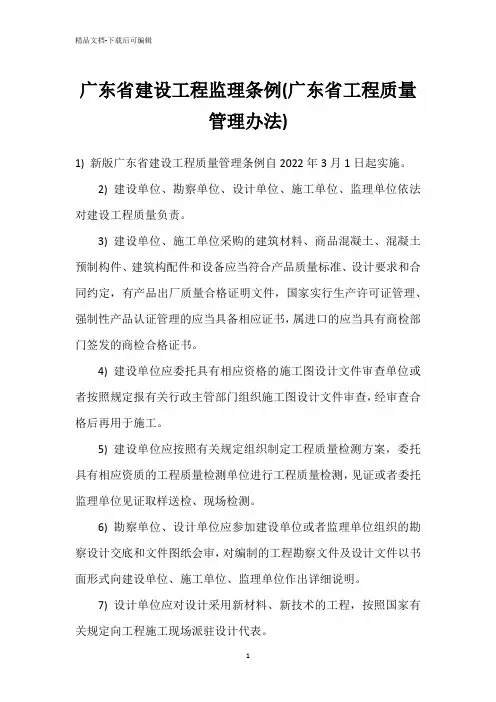 精品文档-下载后可编辑

广东省建设工程监理条例(广东省工程质量管理办法)

1) 新版广东省建设工程质量管理条例自 2022 年 3 月 1 日起实施。

2) 建设单位、勘察单位、设计单位、施工单位、监理单位依法对建设工程质量负责。

3) 建设单位、施工单位采购的建筑材料、商品混凝土、混凝土预制构件、建筑构配件和设备应当符合产品质量标准、设计要求和合同约定，有产品出厂质量合格证明文件，国家实行生产许可证管理、强制性产品认证管理的应当具备相应证书，属进口的应当具有商检部门签发的商检合格证书。

4) 建设单位应委托具有相应资格的施工图设计文件审查单位或者按照规定报有关行政主管部门组织施工图设计文件审查，经审查合格后再用于施工。

5) 建设单位应按照有关规定组织制定工程质量检测方案，委托具有相应资质的工程质量检测单位进行工程质量检测，见证或者委托监理单位见证取样送检、现场检测。

6) 勘察单位、设计单位应参加建设单位或者监理单位组织的勘察设计交底和文件图纸会审，对编制的工程勘察文件及设计文件以书面形式向建设单位、施工单位、监理单位作出详细说明。

7) 设计单位应对设计采用新材料、新技术的工程，按照国家有关规定向工程施工现场派驻设计代表。

1